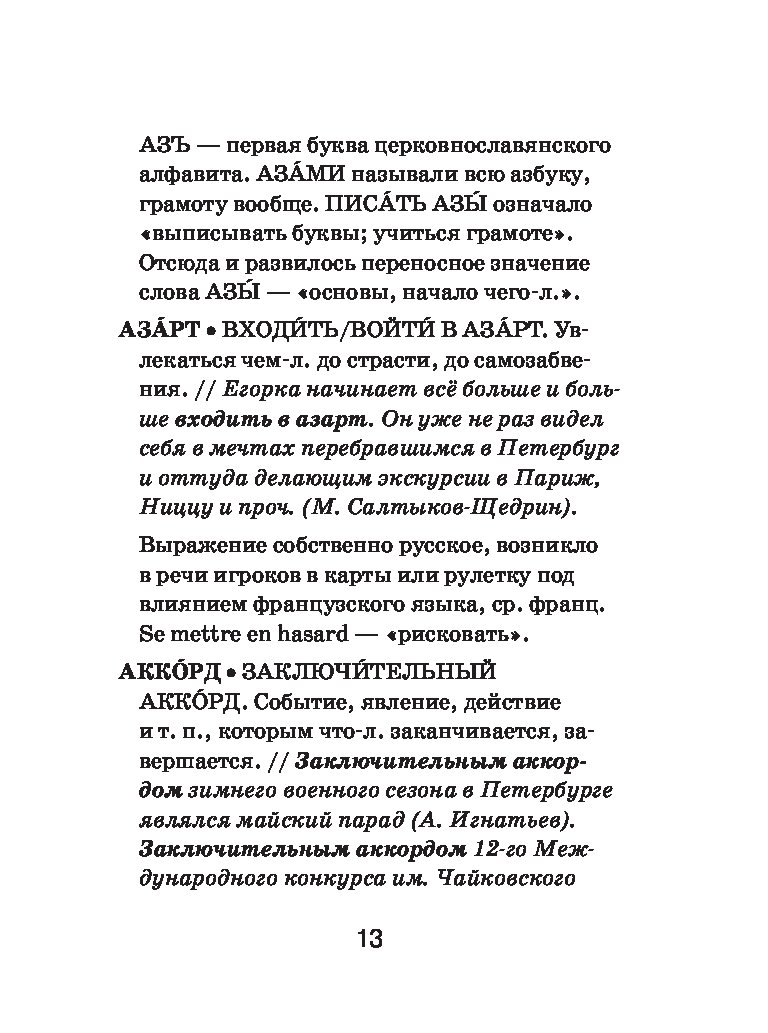 АЗЪ — первая буква церковнославянского алфавита. АЗА́МИ называли всю азбуку, грамоту вообще. ПИСА́ТЬ АЗЫ́ означало «выписывать буквы; учиться грамоте». Отсюда и развилось переносное значение слова АЗЫ́ — «основы, начало чего-л.».

АЗА́РТ • ВХОДИ́ТЬ/ВОЙТИ́ В АЗА́РТ. Увлекаться чем-л. до страсти, до самозабвения. // Егорка начинает всё больше и больше входить в азарт. Он уже не раз видел себя в мечтах перебравшимся в Петербург и оттуда делающим экскурсии в Париж, Ниццу и проч. (М. Салтыков-Щедрин).

Выражение собственно русское, возникло в речи игроков в карты или рулетку под влиянием французского языка, ср. франц. Se mettre en hasard — «рисковать».

АККО́РД • ЗАКЛЮЧИ́ТЕЛЬНЫЙ АККО́РД. Событие, явление, действие и т. п., которым что-л. заканчивается, завершается. // Заключительным аккордом зимнего военного сезона в Петербурге являлся майский парад (А. Игнатьев). Заключительным аккордом 12-го Международного конкурса им. Чайковского

13